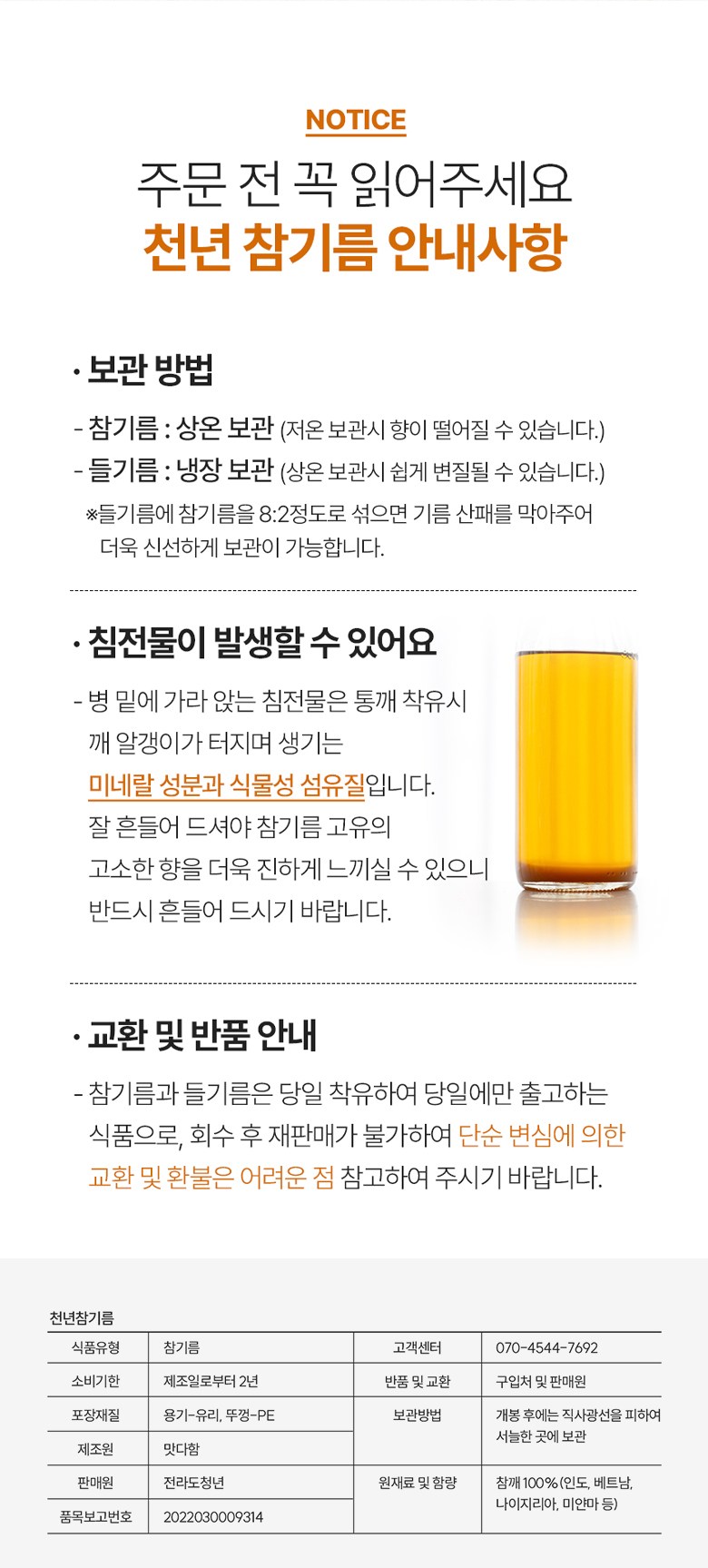 NOTICE

주문 전 꼭 읽어주세요

천년 참기름 안내사항

· 보관 방법

- 참기름 : 상온 보관 (저온 보관시 향이 떨어질 수 있습니다.)

- 들기름 : 냉장 보관 (상온 보관시 쉽게 변질될 수 있습니다.)

※들기름에 참기름을 8:2정도로 섞으면 기름 산패를 막아주어 더욱 신선하게 보관이 가능합니다.

· 침전물이 발생할 수 있어요

- 병 밑에 가라 앉는 침전물은 통깨 착유시 깨 알갱이가 터지며 생기는 미네랄 성분과 식물성 섬유질입니다. 잘 흔들어 드셔야 참기름 고유의 고소한 향을 더욱 진하게 느끼실 수 있으니 반드시 흔들어 드시기 바랍니다.

· 교환 및 반품 안내

- 참기름과 들기름은 당일 착유하여 당일에만 출고하는 식품으로, 회수 후 재판매가 불가하여 단순 변심에 의한 교환 및 환불은 어려운 점 참고하여 주시기 바랍니다.

천년참기름

| 식품유형 | 참기름 | 고객센터 | 070-4544-7692 |
|---|---|---|---|
| 소비기한 | 제조일로부터 2년 | 반품 및 교환 | 구입처 및 판매원 |
| 포장재질 | 용기-유리, 뚜껑-PE | 보관방법 | 개봉 후에는 직사광선을 피하여 서늘한 곳에 보관 |
| 제조원 | 맛다함 | | |
| 판매원 | 전라도청년 | 원재료 및 함량 | 참깨 100% (인도, 베트남, 나이지리아, 미얀마 등) |
| 품목보고번호 | 2022030009314 | | |